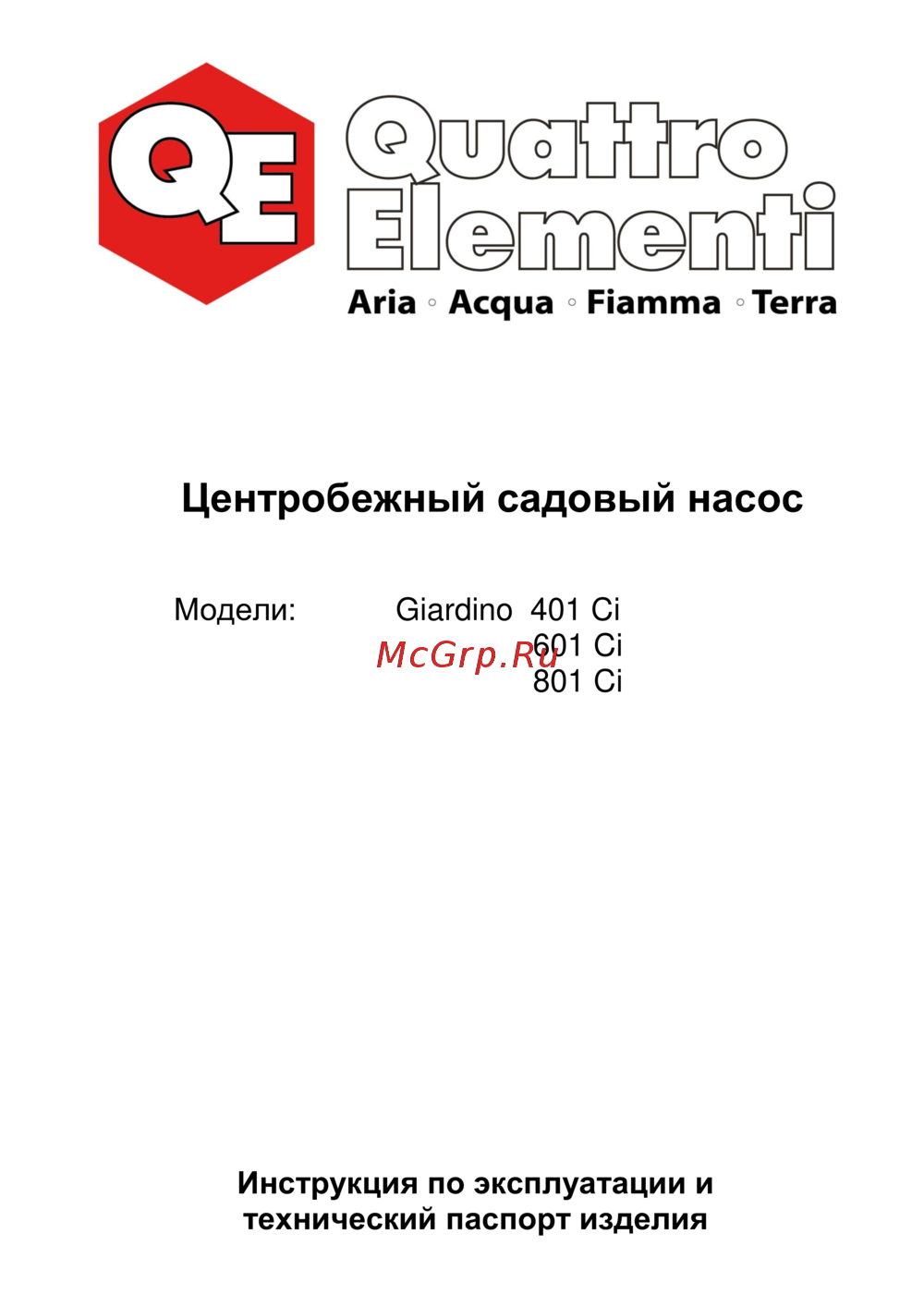 QE

Quattro Elementi

Aria ◦ Acqua ◦ Fiamma ◦ Terra

Центробежный садовый насос

Модели: Giardino 401 Ci
601 Ci
801 Ci

McGrp.Ru

Инструкция по эксплуатации и технический паспорт изделия